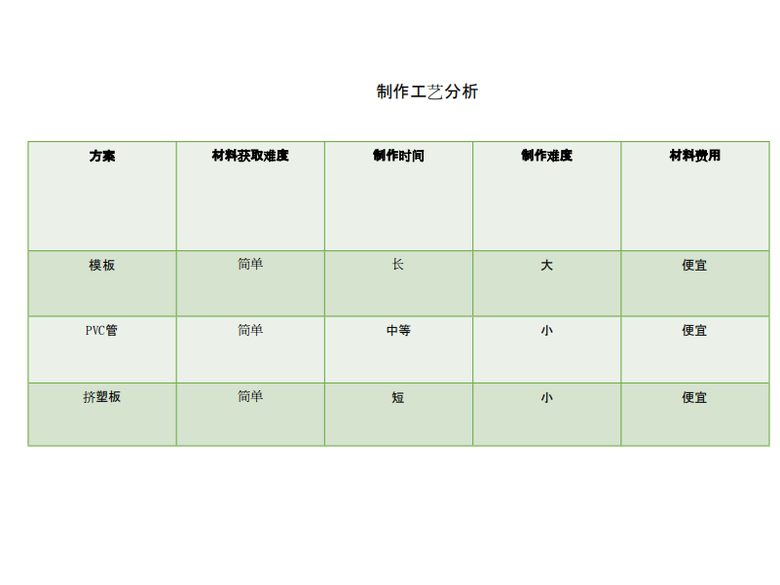 制作工艺分析

| 方案 | 材料获取难度 | 制作时间 | 制作难度 | 材料费用 |
|---|---|---|---|---|
| 模板 | 简单 | 长 | 大 | 便宜 |
| PVC管 | 简单 | 中等 | 小 | 便宜 |
| 挤塑板 | 简单 | 短 | 小 | 便宜 |